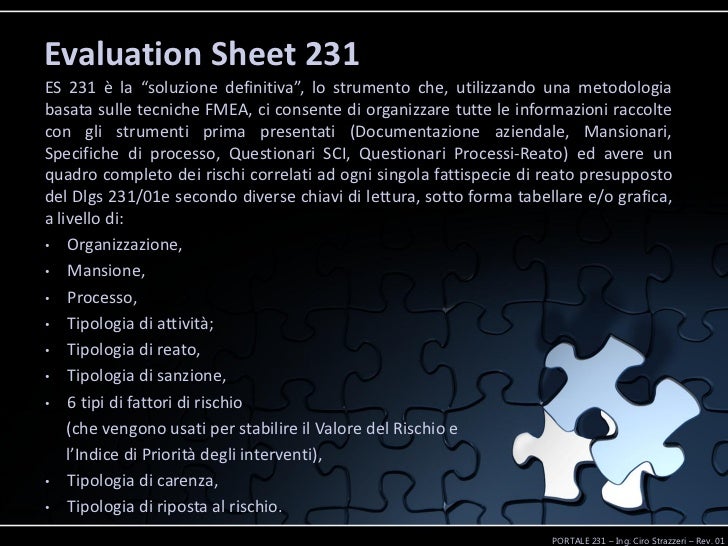 Evaluation Sheet 231

ES 231 è la "soluzione definitiva", lo strumento che, utilizzando una metodologia basata sulle tecniche FMEA, ci consente di organizzare tutte le informazioni raccolte con gli strumenti prima presentati (Documentazione aziendale, Mansionari, Specifiche di processo, Questionari SCI, Questionari Processi-Reato) ed avere un quadro completo dei rischi correlati ad ogni singola fattispecie di reato presupposto del Dlgs 231/01e secondo diverse chiavi di lettura, sotto forma tabellare e/o grafica, a livello di:

• Organizzazione,
• Mansione,
• Processo,
• Tipologia di attività;
• Tipologia di reato,
• Tipologia di sanzione,
• 6 tipi di fattori di rischio (che vengono usati per stabilire il Valore del Rischio e l'Indice di Priorità degli interventi),
• Tipologia di carenza,
• Tipologia di riposta al rischio.

PORTALE 231 – Ing. Ciro Strazzeri – Rev. 01